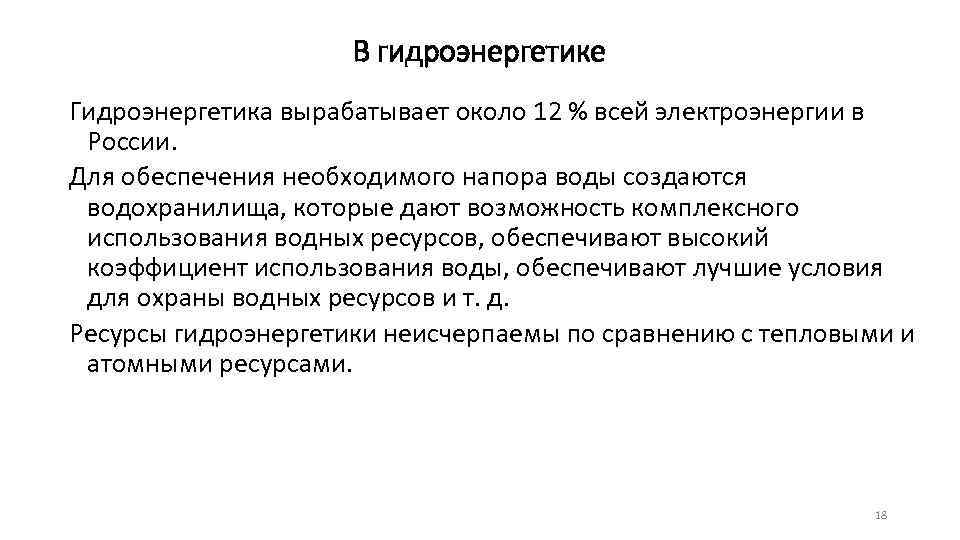 В гидроэнергетике

Гидроэнергетика вырабатывает около 12 % всей электроэнергии в России.

Для обеспечения необходимого напора воды создаются водохранилища, которые дают возможность комплексного использования водных ресурсов, обеспечивают высокий коэффициент использования воды, обеспечивают лучшие условия для охраны водных ресурсов и т. д.

Ресурсы гидроэнергетики неисчерпаемы по сравнению с тепловыми и атомными ресурсами.

18